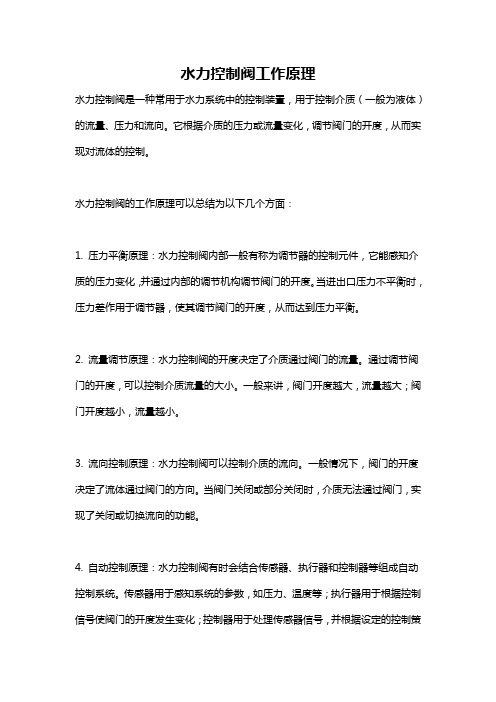 水力控制阀工作原理

水力控制阀是一种常用于水力系统中的控制装置，用于控制介质（一般为液体）的流量、压力和流向。它根据介质的压力或流量变化，调节阀门的开度，从而实现对流体的控制。

水力控制阀的工作原理可以总结为以下几个方面：

1. 压力平衡原理：水力控制阀内部一般有称为调节器的控制元件，它能感知介质的压力变化，并通过内部的调节机构调节阀门的开度。当进出口压力不平衡时，压力差作用于调节器，使其调节阀门的开度，从而达到压力平衡。

2. 流量调节原理：水力控制阀的开度决定了介质通过阀门的流量。通过调节阀门的开度，可以控制介质流量的大小。一般来讲，阀门开度越大，流量越大；阀门开度越小，流量越小。

3. 流向控制原理：水力控制阀可以控制介质的流向。一般情况下，阀门的开度决定了流体通过阀门的方向。当阀门关闭或部分关闭时，介质无法通过阀门，实现了关闭或切换流向的功能。

4. 自动控制原理：水力控制阀有时会结合传感器、执行器和控制器等组成自动控制系统。传感器用于感知系统的参数，如压力、温度等；执行器用于根据控制信号使阀门的开度发生变化；控制器用于处理传感器信号，并根据设定的控制策